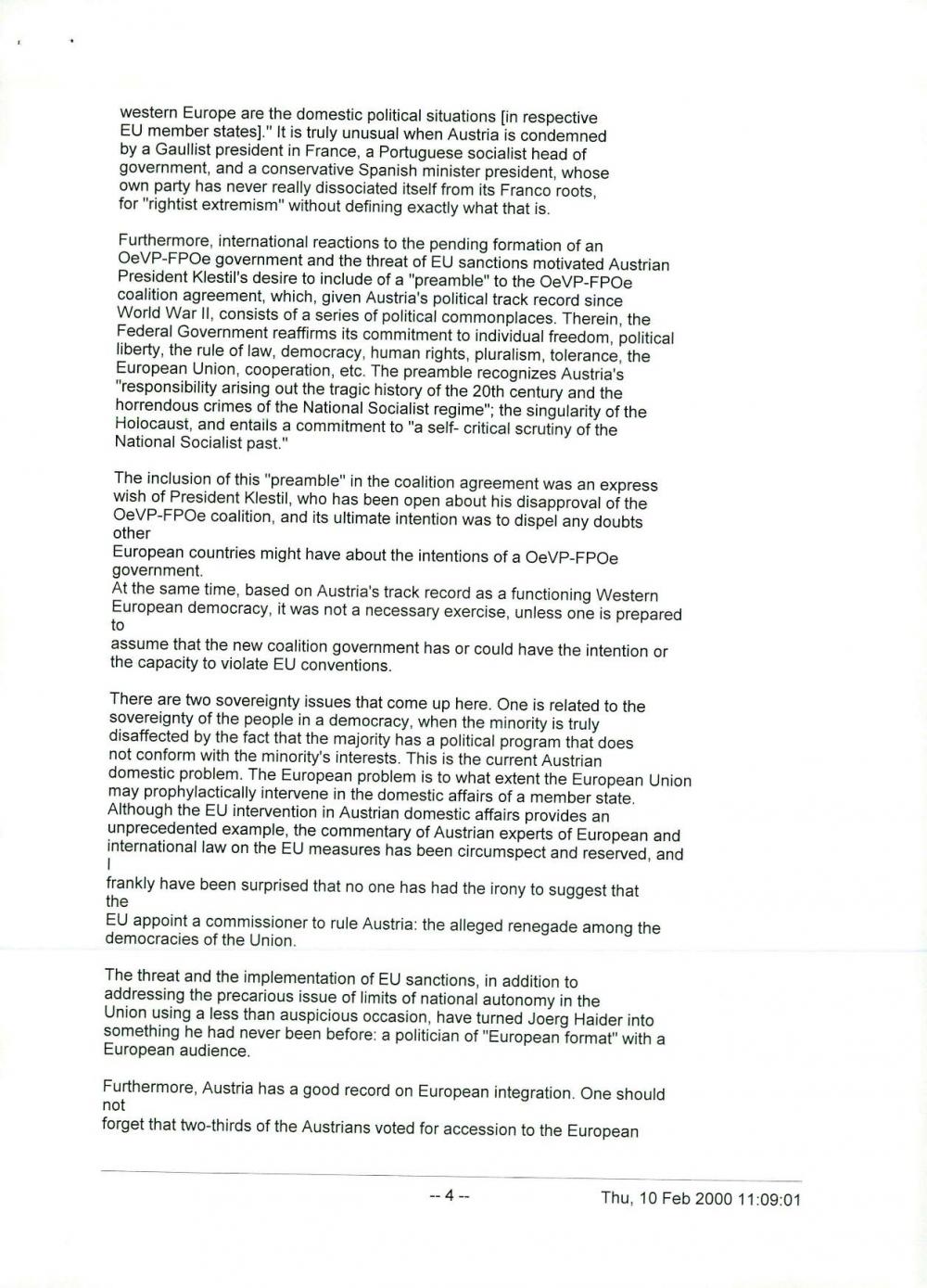 western Europe are the domestic political situations [in respective EU member states]." It is truly unusual when Austria is condemned by a Gaullist president in France, a Portuguese socialist head of government, and a conservative Spanish minister president, whose own party has never really dissociated itself from its Franco roots, for "rightist extremism" without defining exactly what that is.

Furthermore, international reactions to the pending formation of an OeVP-FPOe government and the threat of EU sanctions motivated Austrian President Klestil's desire to include of a "preamble" to the OeVP-FPOe coalition agreement, which, given Austria's political track record since World War II, consists of a series of political commonplaces. Therein, the Federal Government reaffirms its commitment to individual freedom, political liberty, the rule of law, democracy, human rights, pluralism, tolerance, the European Union, cooperation, etc. The preamble recognizes Austria's "responsibility arising out the tragic history of the 20th century and the horrendous crimes of the National Socialist regime"; the singularity of the Holocaust, and entails a commitment to "a self- critical scrutiny of the National Socialist past."

The inclusion of this "preamble" in the coalition agreement was an express wish of President Klestil, who has been open about his disapproval of the OeVP-FPOe coalition, and its ultimate intention was to dispel any doubts other
European countries might have about the intentions of a OeVP-FPOe government.
At the same time, based on Austria's track record as a functioning Western European democracy, it was not a necessary exercise, unless one is prepared to
assume that the new coalition government has or could have the intention or the capacity to violate EU conventions.

There are two sovereignty issues that come up here. One is related to the sovereignty of the people in a democracy, when the minority is truly disaffected by the fact that the majority has a political program that does not conform with the minority's interests. This is the current Austrian domestic problem. The European problem is to what extent the European Union may prophylactically intervene in the domestic affairs of a member state. Although the EU intervention in Austrian domestic affairs provides an unprecedented example, the commentary of Austrian experts of European and international law on the EU measures has been circumspect and reserved, and I
frankly have been surprised that no one has had the irony to suggest that the
EU appoint a commissioner to rule Austria: the alleged renegade among the democracies of the Union.

The threat and the implementation of EU sanctions, in addition to addressing the precarious issue of limits of national autonomy in the Union using a less than auspicious occasion, have turned Joerg Haider into something he had never been before: a politician of "European format" with a European audience.

Furthermore, Austria has a good record on European integration. One should not
forget that two-thirds of the Austrians voted for accession to the European

-- 4 --

Thu, 10 Feb 2000 11:09:01